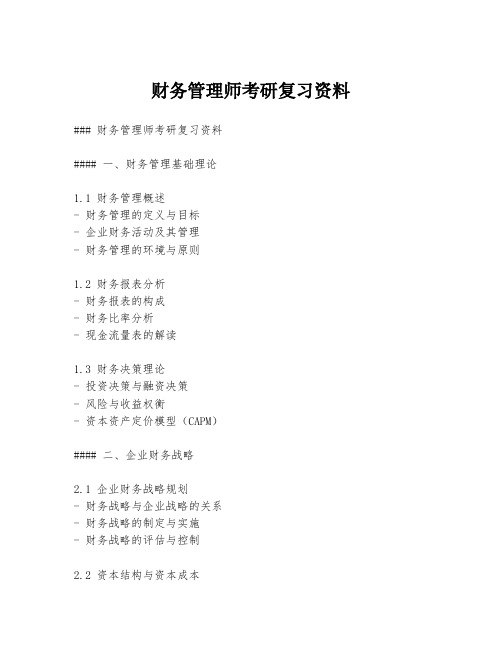 财务管理师考研复习资料

### 财务管理师考研复习资料

#### 一、财务管理基础理论

1.1 财务管理概述
- 财务管理的定义与目标
- 企业财务活动及其管理
- 财务管理的环境与原则

1.2 财务报表分析
- 财务报表的构成
- 财务比率分析
- 现金流量表的解读

1.3 财务决策理论
- 投资决策与融资决策
- 风险与收益权衡
- 资本资产定价模型（CAPM）

#### 二、企业财务战略

2.1 企业财务战略规划
- 财务战略与企业战略的关系
- 财务战略的制定与实施
- 财务战略的评估与控制

2.2 资本结构与资本成本